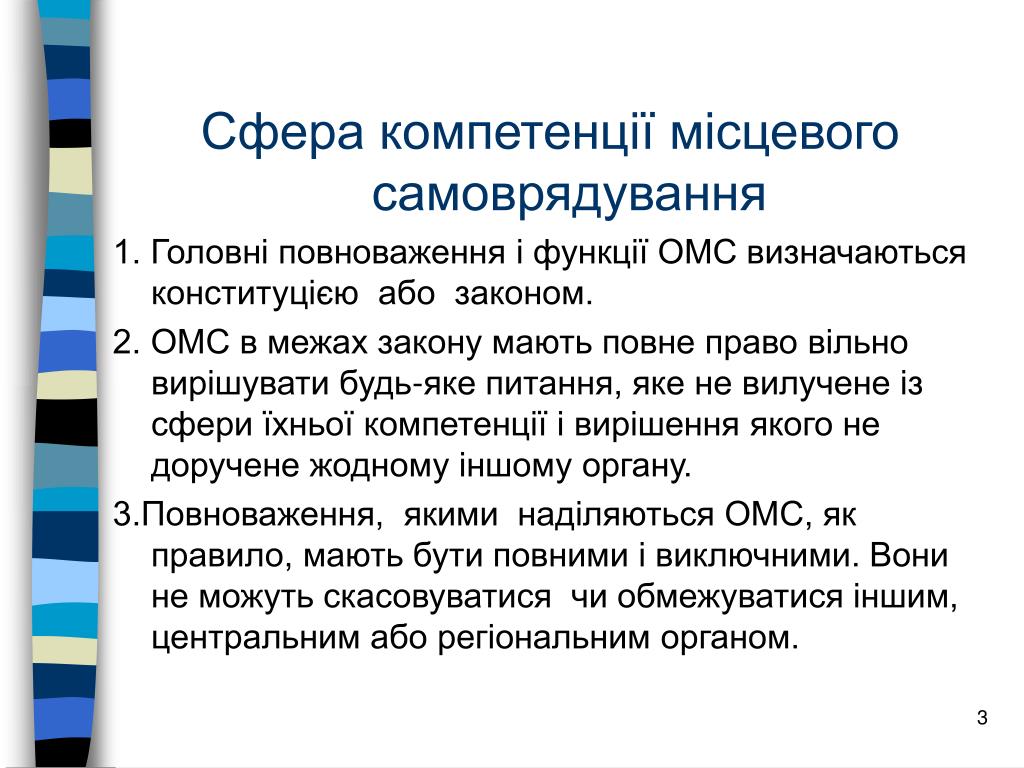 Сфера компетенції місцевого самоврядування

1. Головні повноваження і функції ОМС визначаються конституцією або законом.

2. ОМС в межах закону мають повне право вільно вирішувати будь-яке питання, яке не вилучене із сфери їхньої компетенції і вирішення якого не доручене жодному іншому органу.

3.Повноваження, якими наділяються ОМС, як правило, мають бути повними і виключними. Вони не можуть скасовуватися чи обмежуватися іншим, центральним або регіональним органом.

3